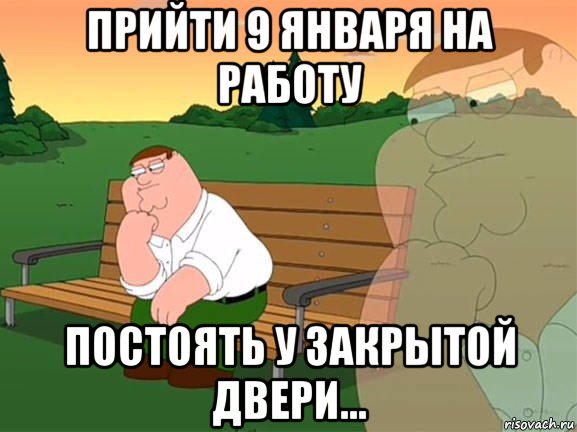 ПРИЙТИ 9 ЯНВАРЯ НА РАБОТУ

ПОСТОЯТЬ У ЗАКРЫТОЙ ДВЕРИ...

risovach.ru